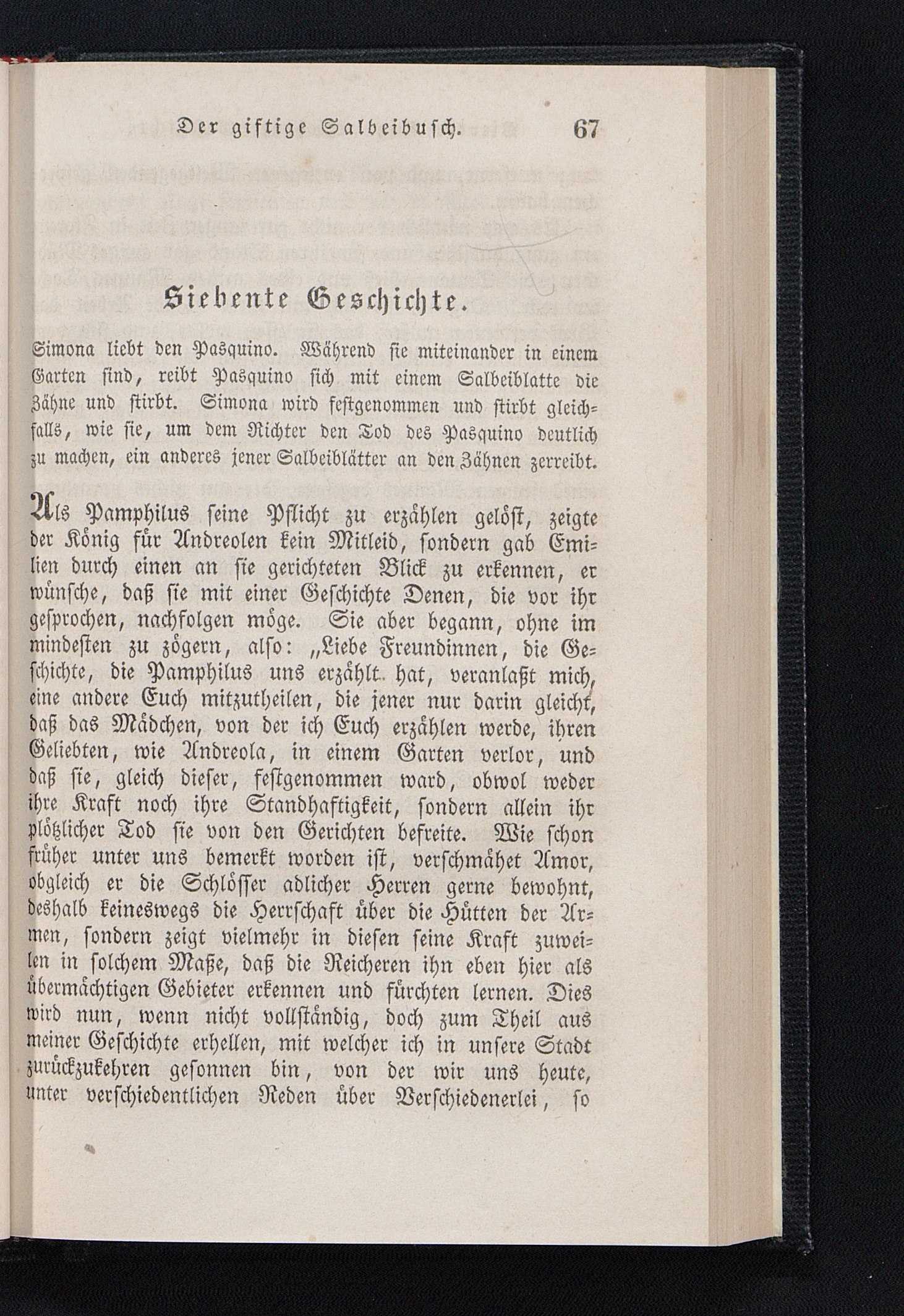 Der giftige Salbeibusch. 67

Siebente Geschichte.

Simona liebt den Pasquino. Während sie miteinander in einem Garten sind, reibt Pasquino sich mit einem Salbeiblatte die Zähne und stirbt. Simona wird festgenommen und stirbt gleichfalls, wie sie, um dem Richter den Tod des Pasquino deutlich zu machen, ein anderes jener Salbeiblätter an den Zähnen zerreibt.

Als Pamphilus seine Pflicht zu erzählen gelöst, zeigte der König für Andreolen kein Mitleid, sondern gab Emilien durch einen an sie gerichteten Blick zu erkennen, er wünsche, daß sie mit einer Geschichte Denen, die vor ihr gesprochen, nachfolgen möge. Sie aber begann, ohne im mindesten zu zögern, also: „Liebe Freundinnen, die Geschichte, die Pamphilus uns erzählt hat, veranlaßt mich, eine andere Euch mitzutheilen, die jener nur darin gleicht, daß das Mädchen, von der ich Euch erzählen werde, ihren Geliebten, wie Andreola, in einem Garten verlor, und daß sie, gleich dieser, festgenommen ward, obwol weder ihre Kraft noch ihre Standhaftigkeit, sondern allein ihr plötzlicher Tod sie von den Gerichten befreite. Wie schon früher unter uns bemerkt worden ist, verschmähet Amor, obgleich er die Schlösser adlicher Herren gerne bewohnt, deshalb keineswegs die Herrschaft über die Hütten der Armen, sondern zeigt vielmehr in diesen seine Kraft zuweilen in solchem Maße, daß die Reicheren ihn eben hier als übermächtigen Gebieter erkennen und fürchten lernen. Dies wird nun, wenn nicht vollständig, doch zum Theil aus meiner Geschichte erhellen, mit welcher ich in unsere Stadt zurückzukehren gesonnen bin, von der wir uns heute, unter verschiedentlichen Reden über Verschiedenerlei, so